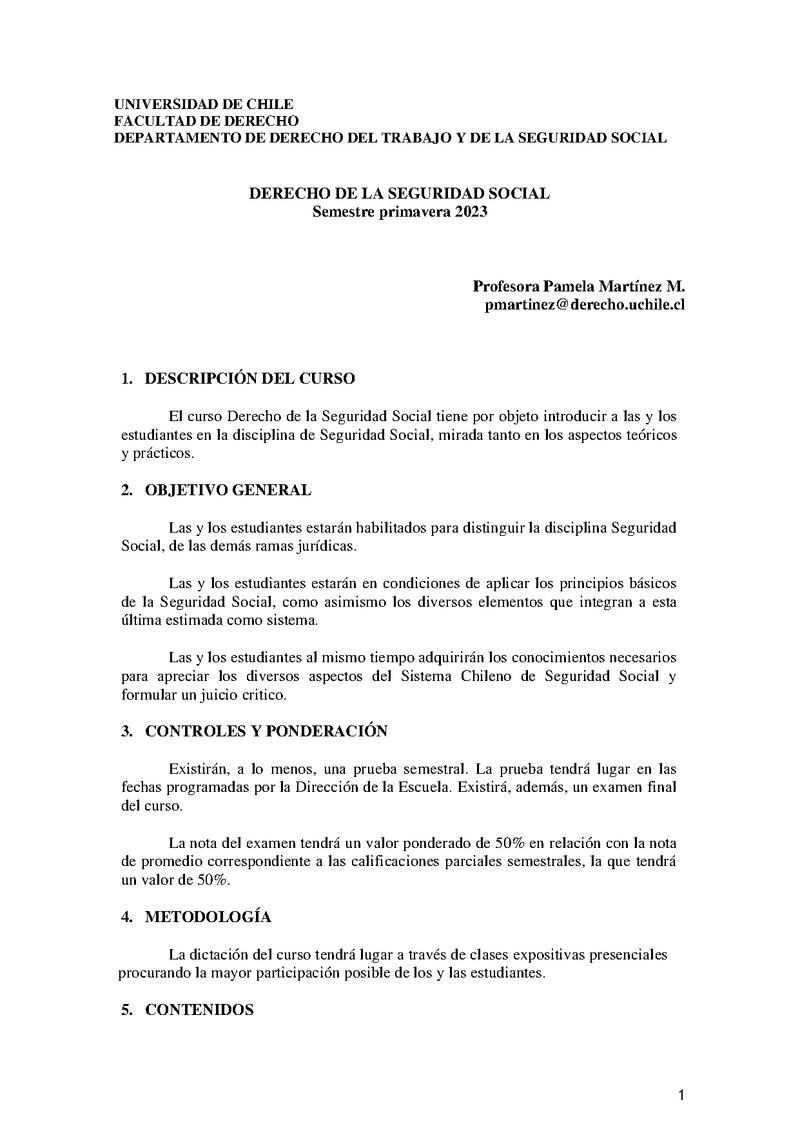 UNIVERSIDAD DE CHILE
FACULTAD DE DERECHO
DEPARTAMENTO DE DERECHO DEL TRABAJO Y DE LA SEGURIDAD SOCIAL

DERECHO DE LA SEGURIDAD SOCIAL
Semestre primavera 2023

Profesora Pamela Martínez M.
pmartinez@derecho.uchile.cl

1. DESCRIPCIÓN DEL CURSO

El curso Derecho de la Seguridad Social tiene por objeto introducir a las y los estudiantes en la disciplina de Seguridad Social, mirada tanto en los aspectos teóricos y prácticos.

2. OBJETIVO GENERAL

Las y los estudiantes estarán habilitados para distinguir la disciplina Seguridad Social, de las demás ramas jurídicas.

Las y los estudiantes estarán en condiciones de aplicar los principios básicos de la Seguridad Social, como asimismo los diversos elementos que integran a esta última estimada como sistema.

Las y los estudiantes al mismo tiempo adquirirán los conocimientos necesarios para apreciar los diversos aspectos del Sistema Chileno de Seguridad Social y formular un juicio critico.

3. CONTROLES Y PONDERACIÓN

Existirán, a lo menos, una prueba semestral. La prueba tendrá lugar en las fechas programadas por la Dirección de la Escuela. Existirá, además, un examen final del curso.

La nota del examen tendrá un valor ponderado de 50% en relación con la nota de promedio correspondiente a las calificaciones parciales semestrales, la que tendrá un valor de 50%.

4. METODOLOGÍA

La dictación del curso tendrá lugar a través de clases expositivas presenciales procurando la mayor participación posible de los y las estudiantes.

5. CONTENIDOS

1